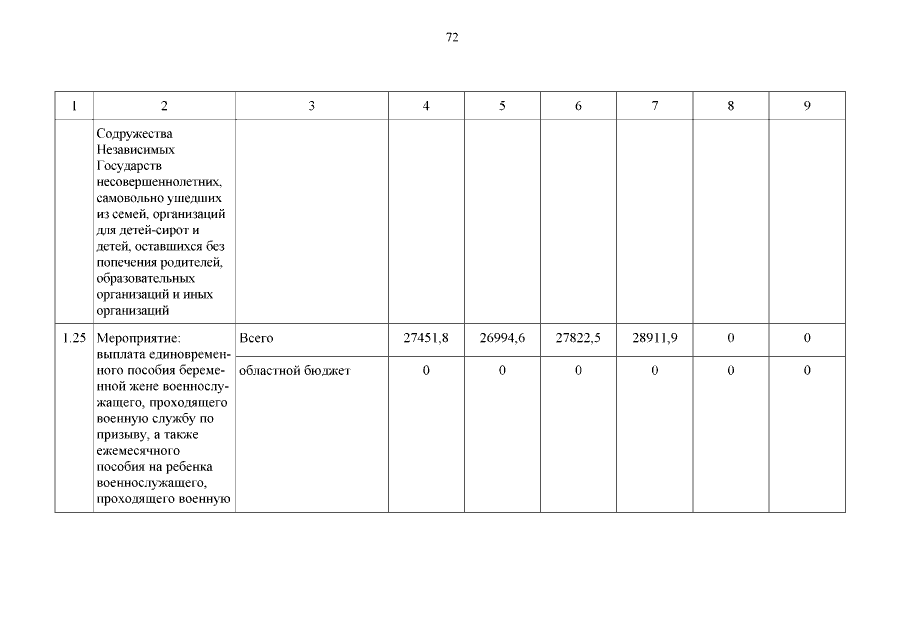 72

| 1 | 2 | 3 | 4 | 5 | 6 | 7 | 8 | 9 |
|---|---|---|---|---|---|---|---|---|
|  | Содружества Независимых Государств несовершеннолетних, самовольно ушедших из семей, организаций для детей-сирот и детей, оставшихся без попечения родителей, образовательных организаций и иных организаций |  |  |  |  |  |  |  |
| 1.25 | Мероприятие: выплата единовременного пособия беременной жене военнослужащего, проходящего военную службу по призыву, а также ежемесячного пособия на ребенка военнослужащего, проходящего военную | Всего | 27451,8 | 26994,6 | 27822,5 | 28911,9 | 0 | 0 |
|  |  | областной бюджет | 0 | 0 | 0 | 0 | 0 | 0 |